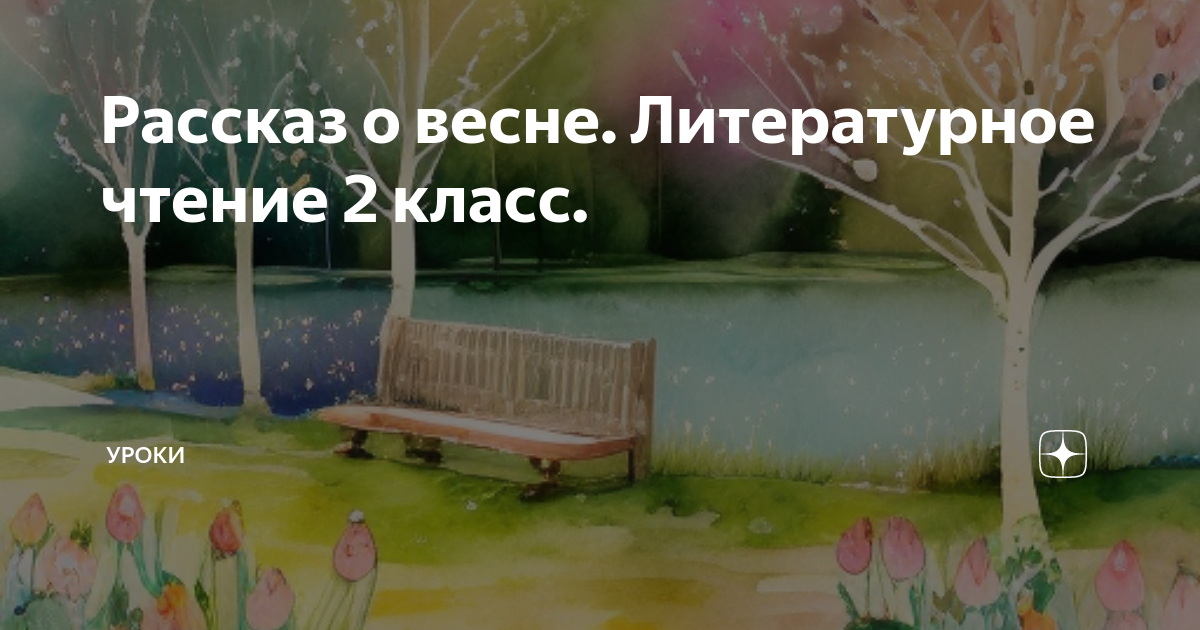 Рассказ о весне. Литературное чтение 2 класс.

УРОКИ